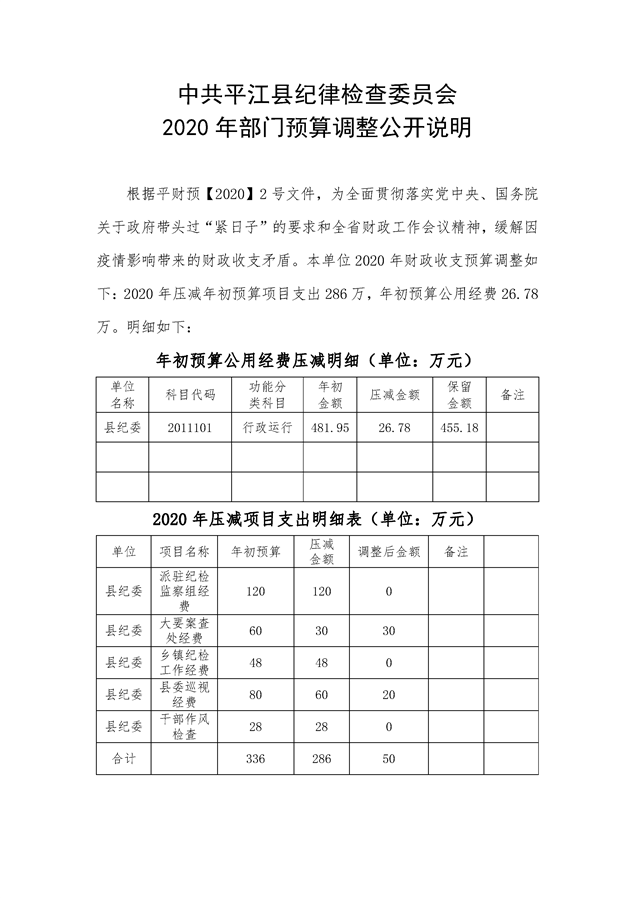 中共平江县纪律检查委员会
2020 年部门预算调整公开说明

根据平财预【2020】2 号文件，为全面贯彻落实党中央、国务院关于政府带头过“紧日子”的要求和全省财政工作会议精神，缓解因疫情影响带来的财政收支矛盾。本单位 2020 年财政收支预算调整如下：2020 年压减年初预算项目支出 286 万，年初预算公用经费 26.78 万。明细如下：

年初预算公用经费压减明细（单位：万元）

| 单位名称 | 科目代码 | 功能分类科目 | 年初金额 | 压减金额 | 保留金额 | 备注 |
|---|---|---|---|---|---|---|
| 县纪委 | 2011101 | 行政运行 | 481.95 | 26.78 | 455.18 | |
| | | | | | | |
| | | | | | | |

2020 年压减项目支出明细表（单位：万元）

| 单位 | 项目名称 | 年初预算 | 压减金额 | 调整后金额 | 备注 |
|---|---|---|---|---|---|
| 县纪委 | 派驻纪检监察组经费 | 120 | 120 | 0 | |
| 县纪委 | 大要案查处经费 | 60 | 30 | 30 | |
| 县纪委 | 乡镇纪检工作经费 | 48 | 48 | 0 | |
| 县纪委 | 县委巡视经费 | 80 | 60 | 20 | |
| 县纪委 | 干部作风检查 | 28 | 28 | 0 | |
| 合计 | | 336 | 286 | 50 | |